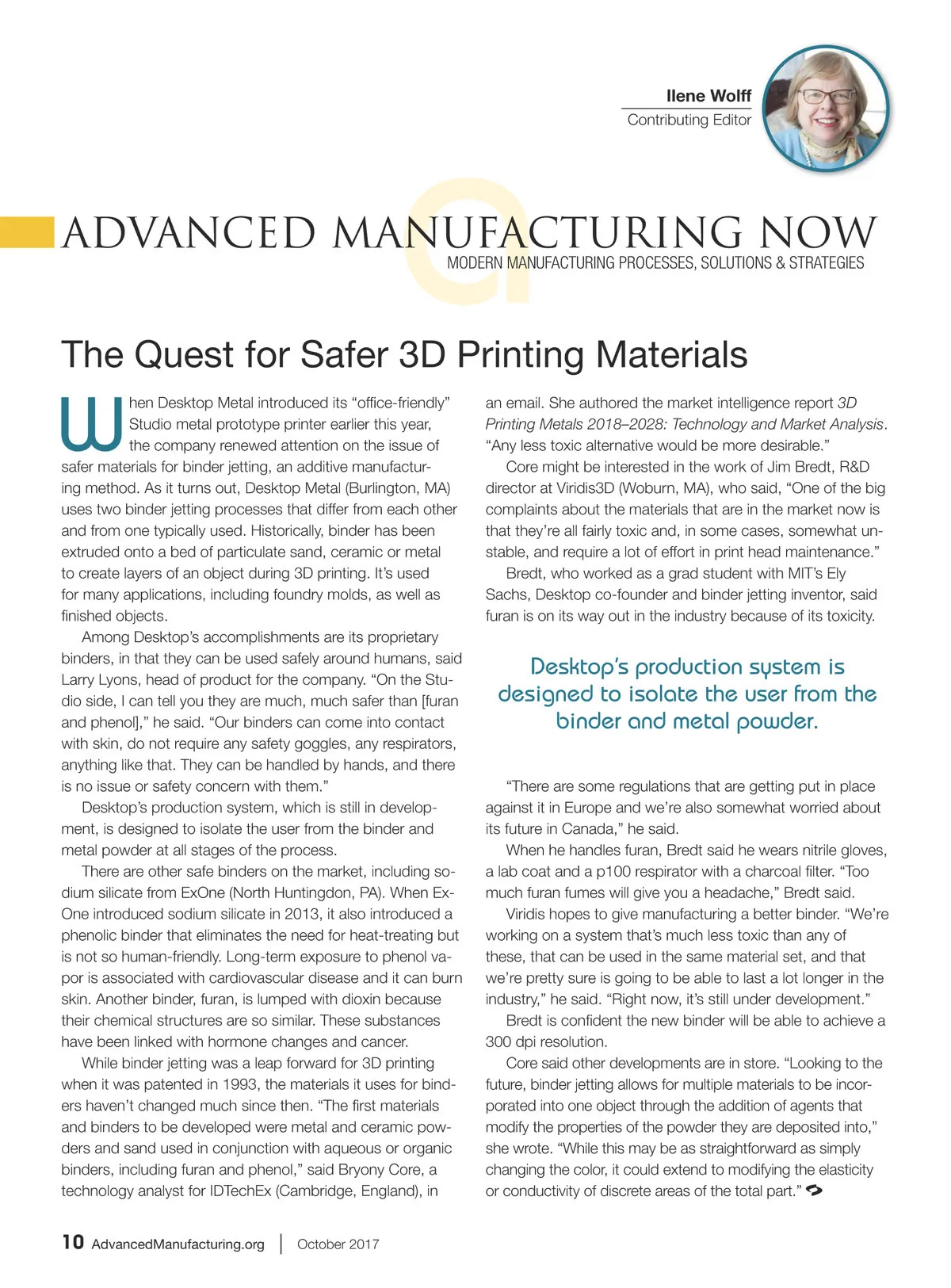 Ilene Wolff
Contributing Editor

ADVANCED MANUFACTURING NOW
MODERN MANUFACTURING PROCESSES, SOLUTIONS & STRATEGIES

The Quest for Safer 3D Printing Materials

When Desktop Metal introduced its “office-friendly” Studio metal prototype printer earlier this year, the company renewed attention on the issue of safer materials for binder jetting, an additive manufacturing method. As it turns out, Desktop Metal (Burlington, MA) uses two binder jetting processes that differ from each other and from one typically used. Historically, binder has been extruded onto a bed of particulate sand, ceramic or metal to create layers of an object during 3D printing. It’s used for many applications, including foundry molds, as well as finished objects.

Among Desktop’s accomplishments are its proprietary binders, in that they can be used safely around humans, said Larry Lyons, head of product for the company. “On the Studio side, I can tell you they are much, much safer than [furan and phenol],” he said. “Our binders can come into contact with skin, do not require any safety goggles, any respirators, anything like that. They can be handled by hands, and there is no issue or safety concern with them.”

Desktop’s production system, which is still in development, is designed to isolate the user from the binder and metal powder at all stages of the process.

There are other safe binders on the market, including sodium silicate from ExOne (North Huntingdon, PA). When ExOne introduced sodium silicate in 2013, it also introduced a phenolic binder that eliminates the need for heat-treating but is not so human-friendly. Long-term exposure to phenol vapor is associated with cardiovascular disease and it can burn skin. Another binder, furan, is lumped with dioxin because their chemical structures are so similar. These substances have been linked with hormone changes and cancer.

While binder jetting was a leap forward for 3D printing when it was patented in 1993, the materials it uses for binders haven’t changed much since then. “The first materials and binders to be developed were metal and ceramic powders and sand used in conjunction with aqueous or organic binders, including furan and phenol,” said Bryony Core, a technology analyst for IDTechEx (Cambridge, England), in an email. She authored the market intelligence report 3D Printing Metals 2018–2028: Technology and Market Analysis. “Any less toxic alternative would be more desirable.”

Core might be interested in the work of Jim Bredt, R&D director at Viridis3D (Woburn, MA), who said, “One of the big complaints about the materials that are in the market now is that they’re all fairly toxic and, in some cases, somewhat unstable, and require a lot of effort in print head maintenance.”

Bredt, who worked as a grad student with MIT’s Ely Sachs, Desktop co-founder and binder jetting inventor, said furan is on its way out in the industry because of its toxicity.

Desktop’s production system is designed to isolate the user from the binder and metal powder.

“There are some regulations that are getting put in place against it in Europe and we’re also somewhat worried about its future in Canada,” he said.

When he handles furan, Bredt said he wears nitrile gloves, a lab coat and a p100 respirator with a charcoal filter. “Too much furan fumes will give you a headache,” Bredt said.

Viridis hopes to give manufacturing a better binder. “We’re working on a system that’s much less toxic than any of these, that can be used in the same material set, and that we’re pretty sure is going to be able to last a lot longer in the industry,” he said. “Right now, it’s still under development.”

Bredt is confident the new binder will be able to achieve a 300 dpi resolution.

Core said other developments are in store. “Looking to the future, binder jetting allows for multiple materials to be incorporated into one object through the addition of agents that modify the properties of the powder they are deposited into,” she wrote. “While this may be as straightforward as simply changing the color, it could extend to modifying the elasticity or conductivity of discrete areas of the total part.”

10 AdvancedManufacturing.org | October 2017